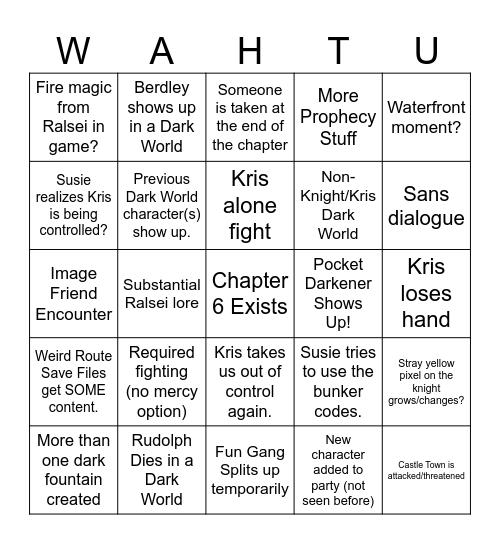 | W | A | H | T | U |
|---|---|---|---|---|
| Fire magic from Ralsei in game? | Berdley shows up in a Dark World | Someone is taken at the end of the chapter | More Prophecy Stuff | Waterfront moment? |
| Susie realizes Kris is being controlled? | Previous Dark World character(s) show up. | Kris alone fight | Non-Knight/Kris Dark World | Sans dialogue |
| Image Friend Encounter | Substantial Ralsei lore | Chapter 6 Exists | Pocket Darkener Shows Up! | Kris loses hand |
| Weird Route Save Files get SOME content. | Required fighting (no mercy option) | Kris takes us out of control again. | Susie tries to use the bunker codes. | Stray yellow pixel on the knight grows/changes? |
| More than one dark fountain created | Rudolph Dies in a Dark World | Fun Gang Splits up temporarily | New character added to party (not seen before) | Castle Town is attacked/threatened |